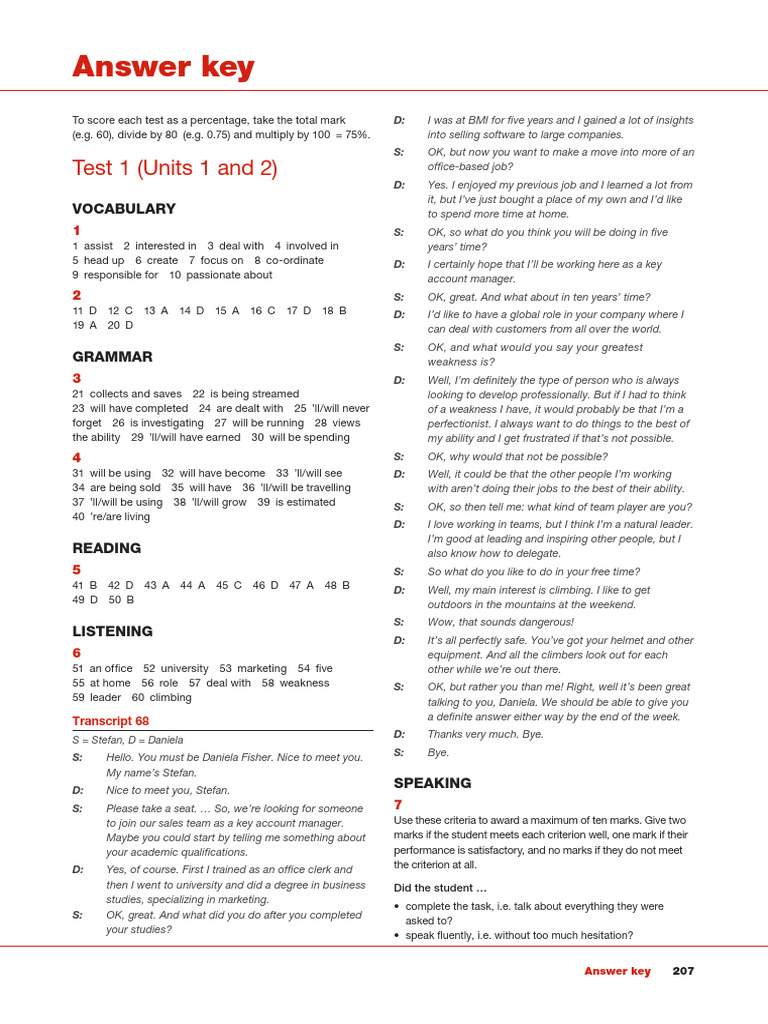 Answer key

To score each test as a percentage, take the total mark (e.g. 60), divide by 80 (e.g. 0.75) and multiply by 100 = 75%.

Test 1 (Units 1 and 2)

VOCABULARY

1

1 assist 2 interested in 3 deal with 4 involved in 5 head up 6 create 7 focus on 8 co-ordinate 9 responsible for 10 passionate about

2

11 D 12 C 13 A 14 D 15 A 16 C 17 D 18 B 19 A 20 D

GRAMMAR

3

21 collects and saves 22 is being streamed 23 will have completed 24 are dealt with 25 'll/will never forget 26 is investigating 27 will be running 28 views the ability 29 'll/will have earned 30 will be spending

4

31 will be using 32 will have become 33 'll/will see 34 are being sold 35 will have 36 'll/will be travelling 37 'll/will be using 38 'll/will grow 39 is estimated 40 're/are living

READING

5

41 B 42 D 43 A 44 A 45 C 46 D 47 A 48 B 49 D 50 B

LISTENING

6

51 an office 52 university 53 marketing 54 five 55 at home 56 role 57 deal with 58 weakness 59 leader 60 climbing

Transcript 68

S = Stefan, D = Daniela

S: Hello. You must be Daniela Fisher. Nice to meet you. My name's Stefan.

D: Nice to meet you, Stefan.

S: Please take a seat. … So, we're looking for someone to join our sales team as a key account manager. Maybe you could start by telling me something about your academic qualifications.

D: Yes, of course. First I trained as an office clerk and then I went to university and did a degree in business studies, specializing in marketing.

S: OK, great. And what did you do after you completed your studies?

D: I was at BMI for five years and I gained a lot of insights into selling software to large companies.

S: OK, but now you want to make a move into more of an office-based job?

D: Yes. I enjoyed my previous job and I learned a lot from it, but I've just bought a place of my own and I'd like to spend more time at home.

S: OK, so what do you think you will be doing in five years' time?

D: I certainly hope that I'll be working here as a key account manager.

S: OK, great. And what about in ten years' time?

D: I'd like to have a global role in your company where I can deal with customers from all over the world.

S: OK, and what would you say your greatest weakness is?

D: Well, I'm definitely the type of person who is always looking to develop professionally. But if I had to think of a weakness I have, it would probably be that I'm a perfectionist. I always want to do things to the best of my ability and I get frustrated if that's not possible.

S: OK, why would that not be possible?

D: Well, it could be that the other people I'm working with aren't doing their jobs to the best of their ability.

S: OK, so then tell me: what kind of team player are you?

D: I love working in teams, but I think I'm a natural leader. I'm good at leading and inspiring other people, but I also know how to delegate.

S: So what do you like to do in your free time?

D: Well, my main interest is climbing. I like to get outdoors in the mountains at the weekend.

S: Wow, that sounds dangerous!

D: It's all perfectly safe. You've got your helmet and other equipment. And all the climbers look out for each other while we're out there.

S: OK, but rather you than me! Right, well it's been great talking to you, Daniela. We should be able to give you a definite answer either way by the end of the week.

D: Thanks very much. Bye.

S: Bye.

SPEAKING

7

Use these criteria to award a maximum of ten marks. Give two marks if the student meets each criterion well, one mark if their performance is satisfactory, and no marks if they do not meet the criterion at all.

Did the student …

• complete the task, i.e. talk about everything they were asked to?
• speak fluently, i.e. without too much hesitation?

Answer key 207